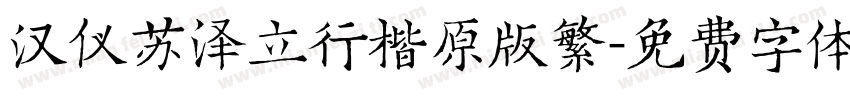 汉仪苏泽立行楷原版繁-免费字体